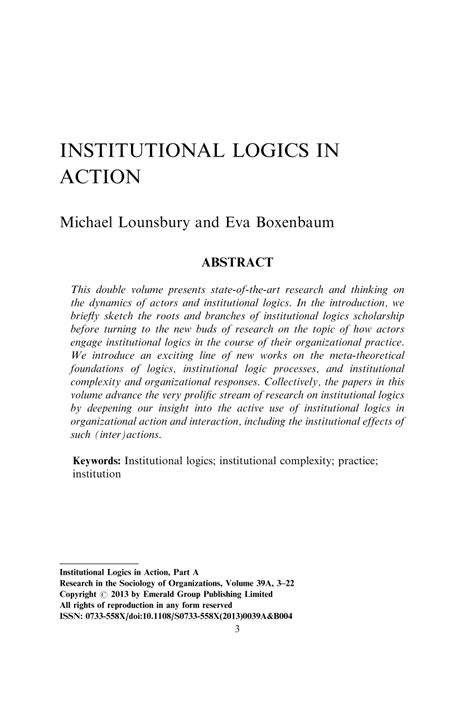 INSTITUTIONAL LOGICS IN ACTION

Michael Lounsbury and Eva Boxenbaum

ABSTRACT

This double volume presents state-of-the-art research and thinking on the dynamics of actors and institutional logics. In the introduction, we briefly sketch the roots and branches of institutional logics scholarship before turning to the new buds of research on the topic of how actors engage institutional logics in the course of their organizational practice. We introduce an exciting line of new works on the meta-theoretical foundations of logics, institutional logic processes, and institutional complexity and organizational responses. Collectively, the papers in this volume advance the very prolific stream of research on institutional logics by deepening our insight into the active use of institutional logics in organizational action and interaction, including the institutional effects of such (inter)actions.

Keywords: Institutional logics; institutional complexity; practice; institution

Institutional Logics in Action, Part A
Research in the Sociology of Organizations, Volume 39A, 3–22
Copyright © 2013 by Emerald Group Publishing Limited
All rights of reproduction in any form reserved
ISSN: 0733-558X/doi:10.1108/S0733-558X(2013)0039A&B004

3